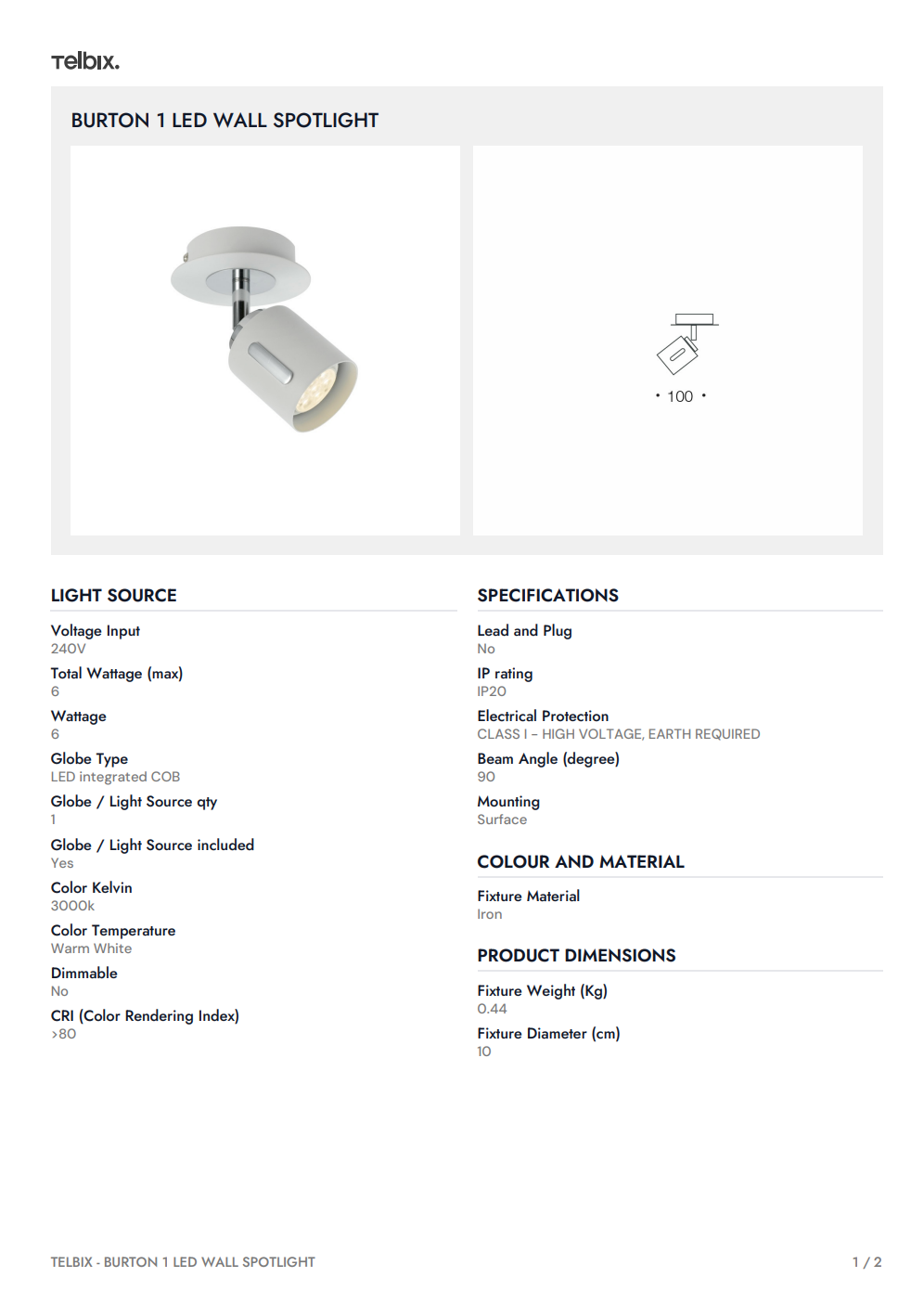 Telbix.

BURTON 1 LED WALL SPOTLIGHT

• 100 •

LIGHT SOURCE

Voltage Input
240V

Total Wattage (max)
6

Wattage
6

Globe Type
LED integrated COB

Globe / Light Source qty
1

Globe / Light Source included
Yes

Color Kelvin
3000k

Color Temperature
Warm White

Dimmable
No

CRI (Color Rendering Index)
>80

SPECIFICATIONS

Lead and Plug
No

IP rating
IP20

Electrical Protection
CLASS I - HIGH VOLTAGE, EARTH REQUIRED

Beam Angle (degree)
90

Mounting
Surface

COLOUR AND MATERIAL

Fixture Material
Iron

PRODUCT DIMENSIONS

Fixture Weight (Kg)
0.44

Fixture Diameter (cm)
10

TELBIX - BURTON 1 LED WALL SPOTLIGHT

1 / 2